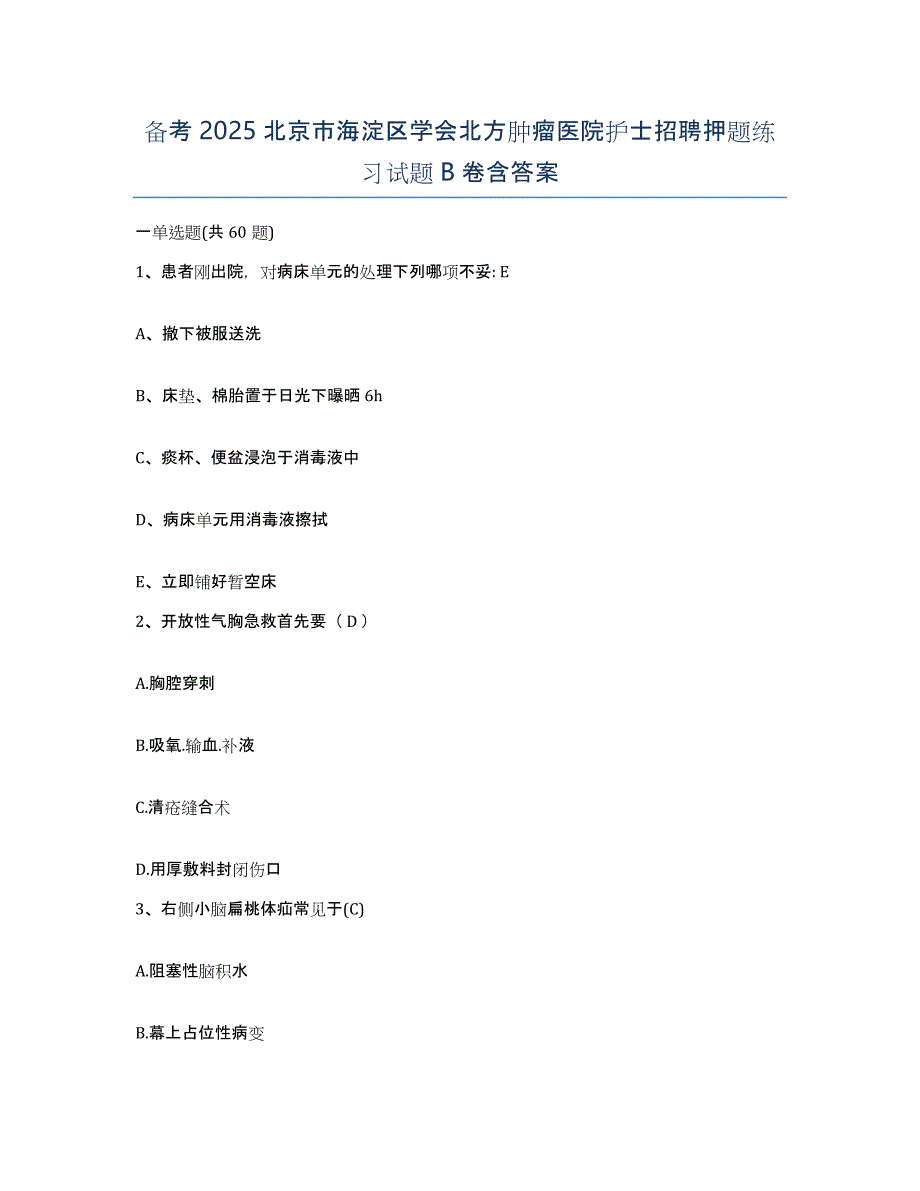 备考 2025 北京市海淀区学会北方肿瘤医院护士招聘押题练习试题 B 卷含答案

一单选题(共 60 题)

1、患者刚出院，对病床单元的处理下列哪项不妥: E

A、撤下被服送洗

B、床垫、棉胎置于日光下曝晒 6h

C、痰杯、便盆浸泡于消毒液中

D、病床单元用消毒液擦拭

E、立即铺好暂空床

2、开放性气胸急救首先要（ D ）

A.胸腔穿刺

B.吸氧.输血.补液

C.清疮缝合术

D.用厚敷料封闭伤口

3、右侧小脑扁桃体疝常见于(C)

A.阻塞性脑积水

B.幕上占位性病变